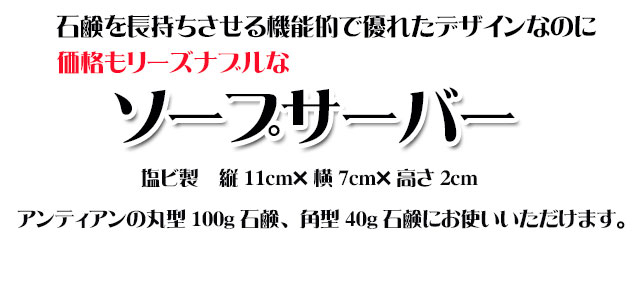 石鹸を長持ちさせる機能的で優れたデザインなのに
価格もリーズナブルな

ソープサーバー

塩ビ製　縦 11cm× 横 7cm× 高さ 2cm

アンティアンの丸型 100g 石鹸、角型 40g 石鹸にお使いいただけます。